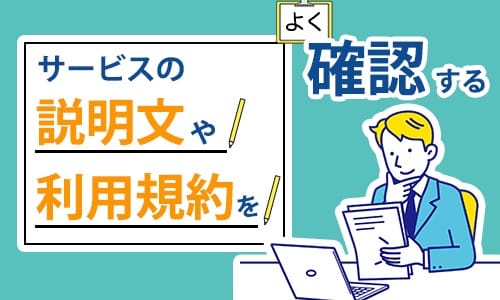 サービスの
説明文や
利用規約を

よく
確認する